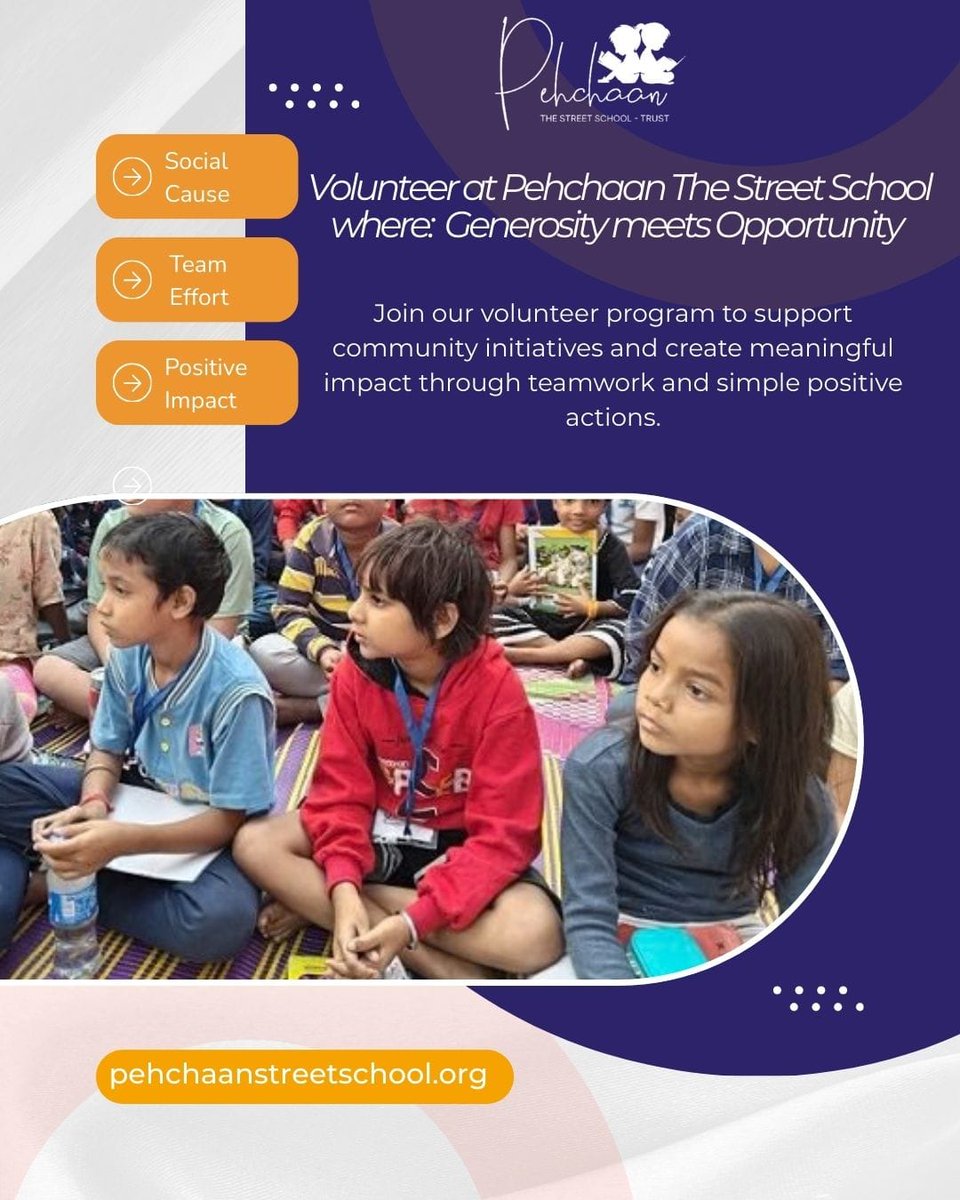 Pehchaan
THE STREET SCHOOL - TRUST

Social Cause

Team Effort

Positive Impact

Volunteer at Pehchaan The Street School where: Generosity meets Opportunity

Join our volunteer program to support community initiatives and create meaningful impact through teamwork and simple positive actions.

pehchaanstreetschool.org